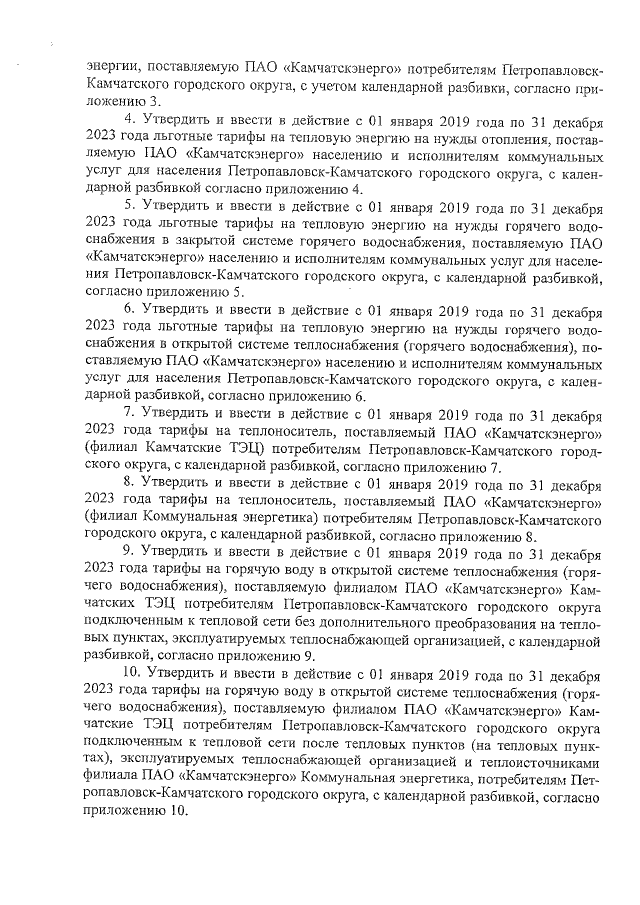 энергии, поставляемую ПАО «Камчатскэнерго» потребителям Петропавловск-Камчатского городского округа, с учетом календарной разбивки, согласно приложению 3.

4. Утвердить и ввести в действие с 01 января 2019 года по 31 декабря 2023 года льготные тарифы на тепловую энергию на нужды отопления, поставляемую ПАО «Камчатскэнерго» населению и исполнителям коммунальных услуг для населения Петропавловск-Камчатского городского округа, с календарной разбивкой согласно приложению 4.

5. Утвердить и ввести в действие с 01 января 2019 года по 31 декабря 2023 года льготные тарифы на тепловую энергию на нужды горячего водоснабжения в закрытой системе горячего водоснабжения, поставляемую ПАО «Камчатскэнерго» населению и исполнителям коммунальных услуг для населения Петропавловск-Камчатского городского округа, с календарной разбивкой, согласно приложению 5.

6. Утвердить и ввести в действие с 01 января 2019 года по 31 декабря 2023 года льготные тарифы на тепловую энергию на нужды горячего водоснабжения в открытой системе теплоснабжения (горячего водоснабжения), поставляемую ПАО «Камчатскэнерго» населению и исполнителям коммунальных услуг для населения Петропавловск-Камчатского городского округа, с календарной разбивкой, согласно приложению 6.

7. Утвердить и ввести в действие с 01 января 2019 года по 31 декабря 2023 года тарифы на теплоноситель, поставляемый ПАО «Камчатскэнерго» (филиал Камчатские ТЭЦ) потребителям Петропавловск-Камчатского городского округа, с календарной разбивкой, согласно приложению 7.

8. Утвердить и ввести в действие с 01 января 2019 года по 31 декабря 2023 года тарифы на теплоноситель, поставляемый ПАО «Камчатскэнерго» (филиал Коммунальная энергетика) потребителям Петропавловск-Камчатского городского округа, с календарной разбивкой, согласно приложению 8.

9. Утвердить и ввести в действие с 01 января 2019 года по 31 декабря 2023 года тарифы на горячую воду в открытой системе теплоснабжения (горячего водоснабжения), поставляемую филиалом ПАО «Камчатскэнерго» Камчатских ТЭЦ потребителям Петропавловск-Камчатского городского округа подключенным к тепловой сети без дополнительного преобразования на тепловых пунктах, эксплуатируемых теплоснабжающей организацией, с календарной разбивкой, согласно приложению 9.

10. Утвердить и ввести в действие с 01 января 2019 года по 31 декабря 2023 года тарифы на горячую воду в открытой системе теплоснабжения (горячего водоснабжения), поставляемую филиалом ПАО «Камчатскэнерго» Камчатские ТЭЦ потребителям Петропавловск-Камчатского городского округа подключенным к тепловой сети после тепловых пунктов (на тепловых пунктах), эксплуатируемых теплоснабжающей организацией и теплоисточниками филиала ПАО «Камчатскэнерго» Коммунальная энергетика, потребителям Петропавловск-Камчатского городского округа, с календарной разбивкой, согласно приложению 10.